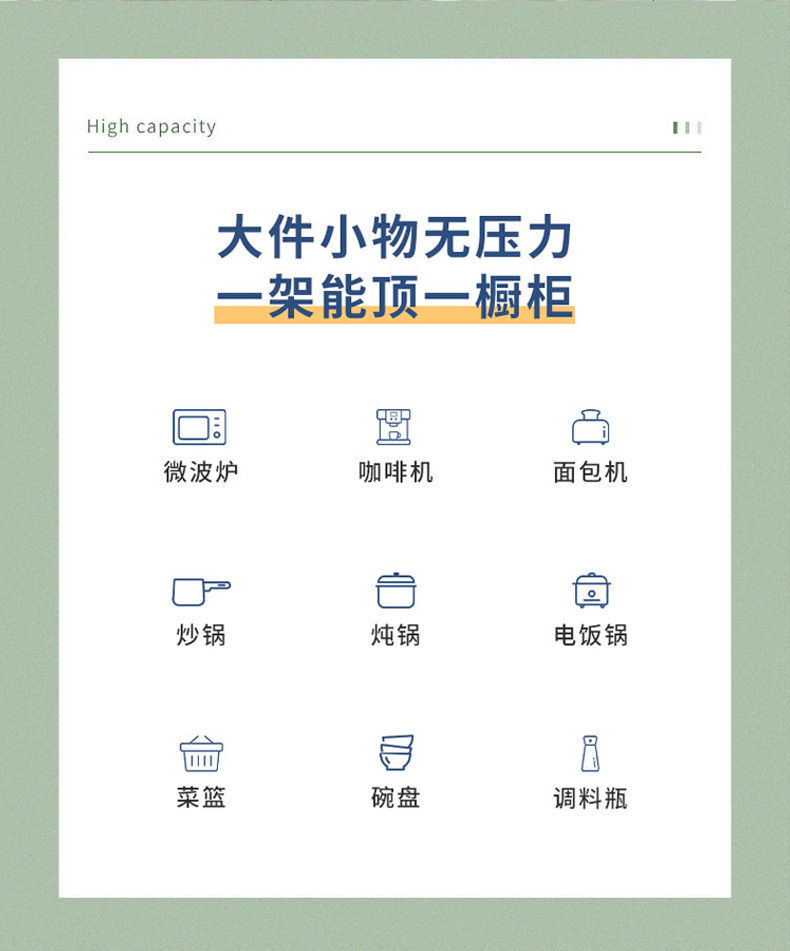 High capacity

大件小物无压力
一架能顶一橱柜

微波炉

咖啡机

面包机

炒锅

炖锅

电饭锅

菜篮

碗盘

调料瓶